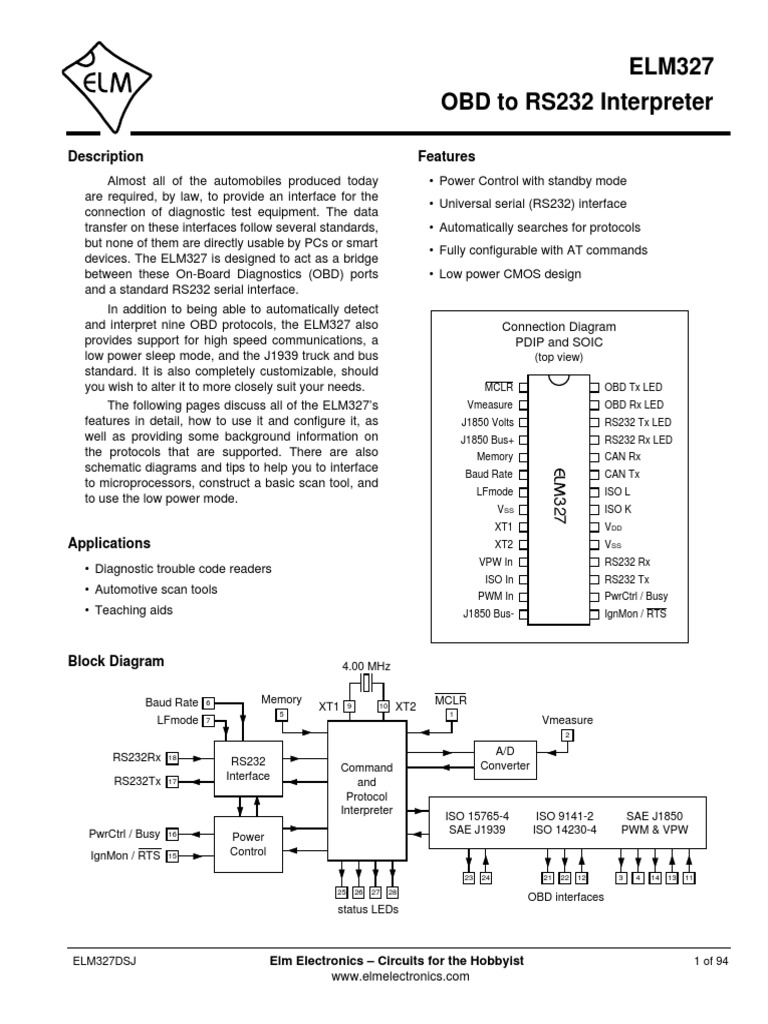 ELM

ELM327

OBD to RS232 Interpreter

Description

Almost all of the automobiles produced today are required, by law, to provide an interface for the connection of diagnostic test equipment. The data transfer on these interfaces follow several standards, but none of them are directly usable by PCs or smart devices. The ELM327 is designed to act as a bridge between these On-Board Diagnostics (OBD) ports and a standard RS232 serial interface.

In addition to being able to automatically detect and interpret nine OBD protocols, the ELM327 also provides support for high speed communications, a low power sleep mode, and the J1939 truck and bus standard. It is also completely customizable, should you wish to alter it to more closely suit your needs.

The following pages discuss all of the ELM327's features in detail, how to use it and configure it, as well as providing some background information on the protocols that are supported. There are also schematic diagrams and tips to help you to interface to microprocessors, construct a basic scan tool, and to use the low power mode.

Applications

• Diagnostic trouble code readers
• Automotive scan tools
• Teaching aids

Features

• Power Control with standby mode
• Universal serial (RS232) interface
• Automatically searches for protocols
• Fully configurable with AT commands
• Low power CMOS design

Connection Diagram
PDIP and SOIC
(top view)

$\overline{MCLR}$
Vmeasure
J1850 Volts
J1850 Bus+
Memory
Baud Rate
LFmode
$V_{SS}$
XT1
XT2
VPW In
ISO In
PWM In
J1850 Bus-

ELM327

OBD Tx LED
OBD Rx LED
RS232 Tx LED
RS232 Rx LED
CAN Rx
CAN Tx
ISO L
ISO K
$V_{DD}$
$V_{SS}$
RS232 Rx
RS232 Tx
PwrCtrl / Busy
IgnMon / $\overline{RTS}$

Block Diagram

4.00 MHz
Baud Rate 6
LFmode 7
Memory 5
XT1 9
10 XT2
$\overline{MCLR}$ 1
Vmeasure 2
RS232Rx 18
RS232Tx 17
RS232 Interface
Command and Protocol Interpreter
A/D Converter
PwrCtrl / Busy 16
IgnMon / $\overline{RTS}$ 15
Power Control
ISO 15765-4 SAE J1939
ISO 9141-2 ISO 14230-4
SAE J1850 PWM & VPW
25 26 27 28
status LEDs
23 24
21 22 12
3 4 14 13 11
OBD interfaces

ELM327DSJ
Elm Electronics – Circuits for the Hobbyist
www.elmelectronics.com
1 of 94